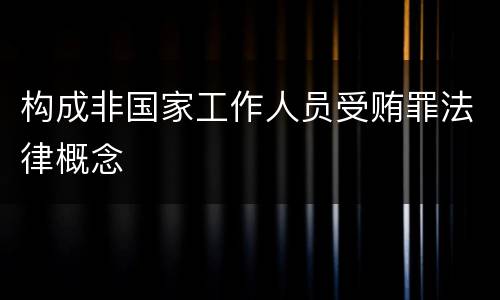 构成非国家工作人员受贿罪法律概念